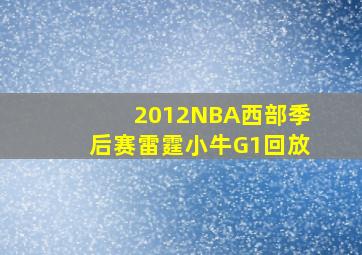 2012NBA西部季后赛雷霆小牛G1回放